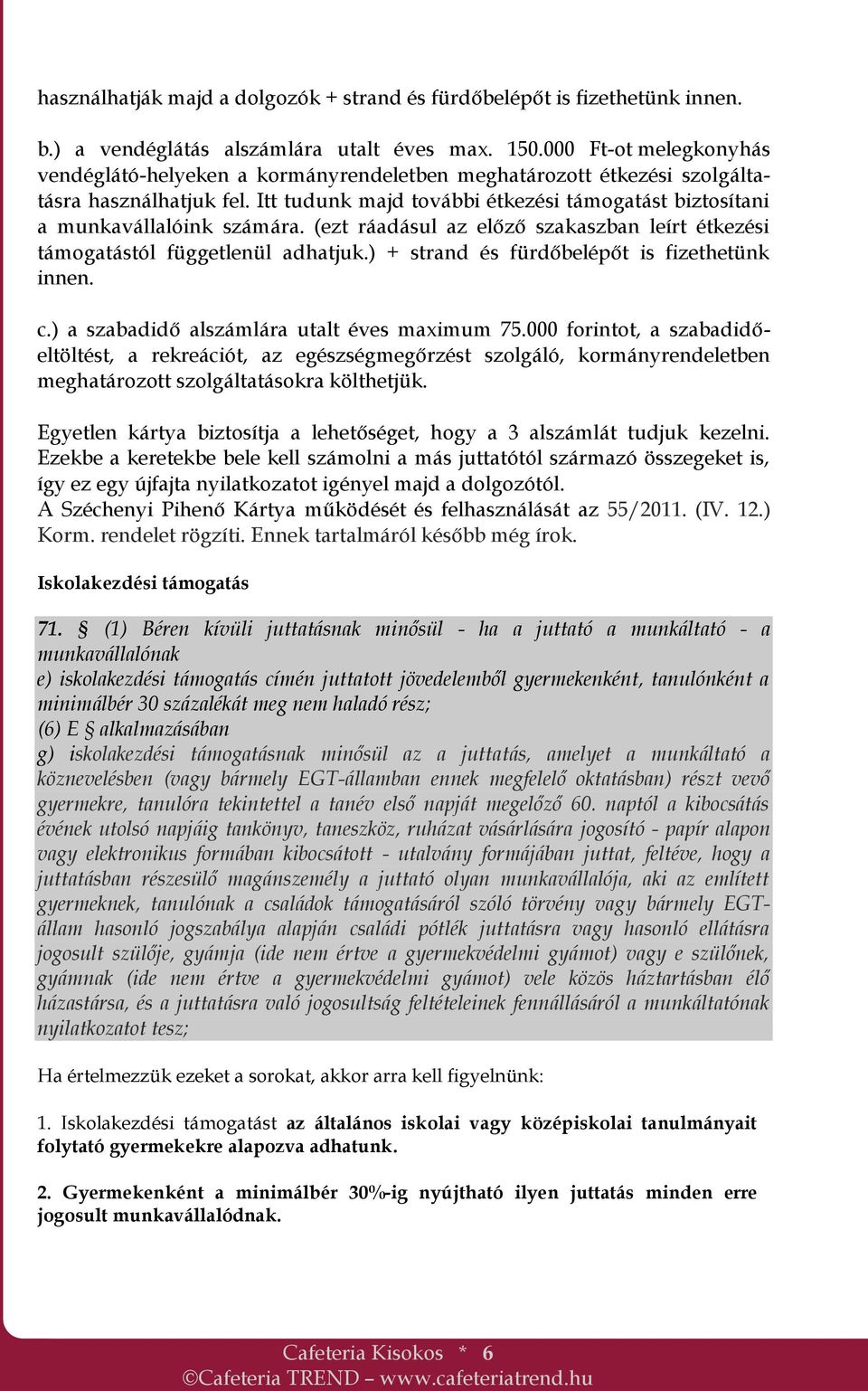 használhatják majd a dolgozók + strand és fürdőbelépőt is fizethetünk innen.

b.) a vendéglátás alszámlára utalt éves max. 150.000 Ft-ot melegkonyhás vendéglátó-helyeken a kormányrendeletben meghatározott étkezési szolgáltatásra használhatjuk fel. Itt tudunk majd további étkezési támogatást biztosítani a munkavállalóink számára. (ezt ráadásul az előző szakaszban leírt étkezési támogatástól függetlenül adhatjuk.) + strand és fürdőbelépőt is fizethetünk innen.

c.) a szabadidő alszámlára utalt éves maximum 75.000 forintot, a szabadidőeltöltést, a rekreációt, az egészségmegőrzést szolgáló, kormányrendeletben meghatározott szolgáltatásokra költhetjük.

Egyetlen kártya biztosítja a lehetőséget, hogy a 3 alszámlát tudjuk kezelni. Ezekbe a keretekbe bele kell számolni a más juttatótól származó összegeket is, így ez egy újfajta nyilatkozatot igényel majd a dolgozótól.
A Széchenyi Pihenő Kártya működését és felhasználását az 55/2011. (IV. 12.) Korm. rendelet rögzíti. Ennek tartalmáról később még írok.

Iskolakezdési támogatás

71. § (1) Béren kívüli juttatásnak minősül - ha a juttató a munkáltató - a munkavállalónak
e) iskolakezdési támogatás címén juttatott jövedelemből gyermekenként, tanulónként a minimálbér 30 százalékát meg nem haladó rész;
(6) E § alkalmazásában
g) iskolakezdési támogatásnak minősül az a juttatás, amelyet a munkáltató a köznevelésben (vagy bármely EGT-államban ennek megfelelő oktatásban) részt vevő gyermekre, tanulóra tekintettel a tanév első napját megelőző 60. naptól a kibocsátás évének utolsó napjáig tankönyv, taneszköz, ruházat vásárlására jogosító - papír alapon vagy elektronikus formában kibocsátott - utalvány formájában juttat, feltéve, hogy a juttatásban részesülő magánszemély a juttató olyan munkavállalója, aki az említett gyermeknek, tanulónak a családok támogatásáról szóló törvény vagy bármely EGT-állam hasonló jogszabálya alapján családi pótlék juttatásra vagy hasonló ellátásra jogosult szülője, gyámja (ide nem értve a gyermekvédelmi gyámot) vagy e szülőnek, gyámnak (ide nem értve a gyermekvédelmi gyámot) vele közös háztartásban élő házastársa, és a juttatásra való jogosultság feltételeinek fennállásáról a munkáltatónak nyilatkozatot tesz;

Ha értelmezzük ezeket a sorokat, akkor arra kell figyelnünk:

1. Iskolakezdési támogatást az általános iskolai vagy középiskolai tanulmányait folytató gyermekekre alapozva adhatunk.

2. Gyermekenként a minimálbér 30%-ig nyújtható ilyen juttatás minden erre jogosult munkavállalódnak.

Cafeteria Kisokos * 6
©Cafeteria TREND – www.cafeteriatrend.hu